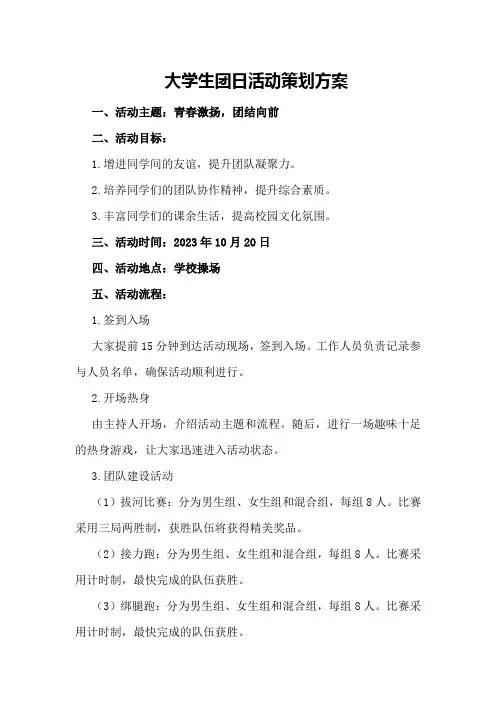 大学生团日活动策划方案

一、活动主题：青春激扬，团结向前

二、活动目标：

1.增进同学间的友谊，提升团队凝聚力。

2.培养同学们的团队协作精神，提升综合素质。

3.丰富同学们的课余生活，提高校园文化氛围。

三、活动时间：2023年10月20日

四、活动地点：学校操场

五、活动流程：

1.签到入场

大家提前15分钟到达活动现场，签到入场。工作人员负责记录参与人员名单，确保活动顺利进行。

2.开场热身

由主持人开场，介绍活动主题和流程。随后，进行一场趣味十足的热身游戏，让大家迅速进入活动状态。

3.团队建设活动

（1）拔河比赛：分为男生组、女生组和混合组，每组8人。比赛采用三局两胜制，获胜队伍将获得精美奖品。

（2）接力跑：分为男生组、女生组和混合组，每组8人。比赛采用计时制，最快完成的队伍获胜。

（3）绑腿跑：分为男生组、女生组和混合组，每组8人。比赛采用计时制，最快完成的队伍获胜。